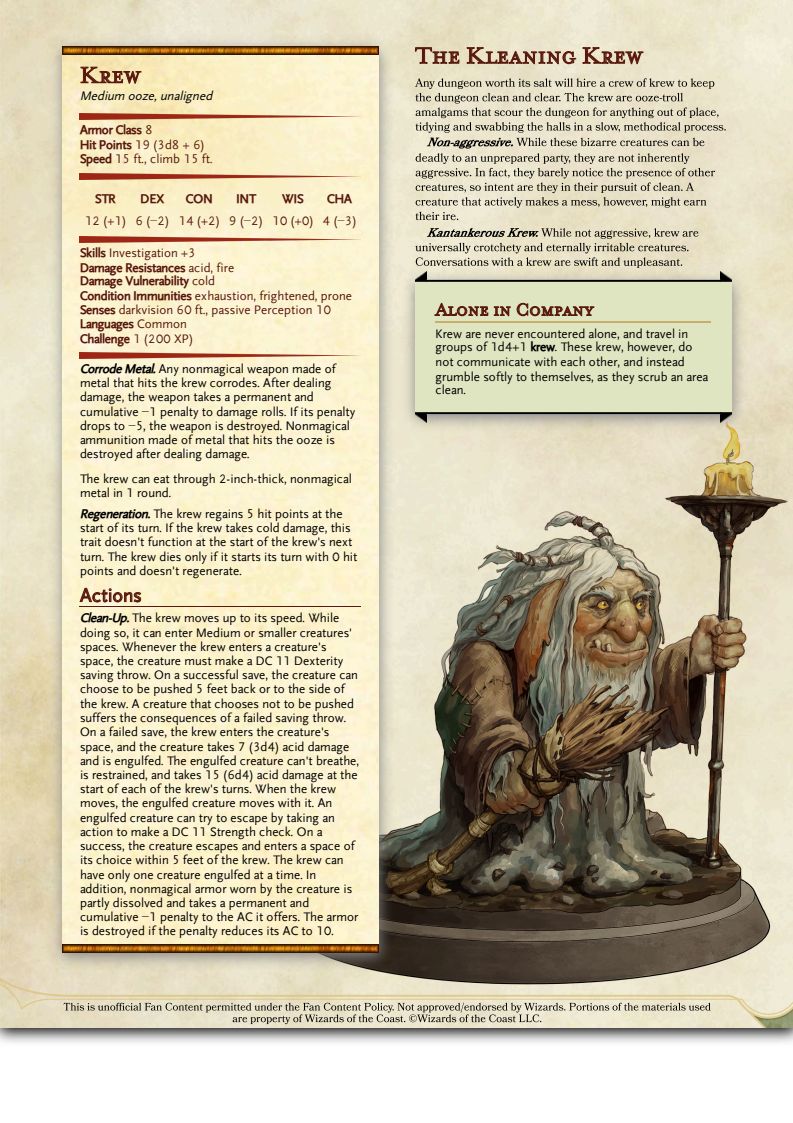 Krew
Medium ooze, unaligned

Armor Class 8
Hit Points 19 (3d8 + 6)
Speed 15 ft., climb 15 ft.

| STR | DEX | CON | INT | WIS | CHA |
|---|---|---|---|---|---|
| 12 (+1) | 6 (−2) | 14 (+2) | 9 (−2) | 10 (+0) | 4 (−3) |

Skills Investigation +3
Damage Resistances acid, fire
Damage Vulnerability cold
Condition Immunities exhaustion, frightened, prone
Senses darkvision 60 ft., passive Perception 10
Languages Common
Challenge 1 (200 XP)

Corrode Metal. Any nonmagical weapon made of metal that hits the krew corrodes. After dealing damage, the weapon takes a permanent and cumulative −1 penalty to damage rolls. If its penalty drops to −5, the weapon is destroyed. Nonmagical ammunition made of metal that hits the ooze is destroyed after dealing damage.

The krew can eat through 2-inch-thick, nonmagical metal in 1 round.

Regeneration. The krew regains 5 hit points at the start of its turn. If the krew takes cold damage, this trait doesn't function at the start of the krew's next turn. The krew dies only if it starts its turn with 0 hit points and doesn't regenerate.

Actions

Clean-Up. The krew moves up to its speed. While doing so, it can enter Medium or smaller creatures' spaces. Whenever the krew enters a creature's space, the creature must make a DC 11 Dexterity saving throw. On a successful save, the creature can choose to be pushed 5 feet back or to the side of the krew. A creature that chooses not to be pushed suffers the consequences of a failed saving throw. On a failed save, the krew enters the creature's space, and the creature takes 7 (3d4) acid damage and is engulfed. The engulfed creature can't breathe, is restrained, and takes 15 (6d4) acid damage at the start of each of the krew's turns. When the krew moves, the engulfed creature moves with it. An engulfed creature can try to escape by taking an action to make a DC 11 Strength check. On a success, the creature escapes and enters a space of its choice within 5 feet of the krew. The krew can have only one creature engulfed at a time. In addition, nonmagical armor worn by the creature is partly dissolved and takes a permanent and cumulative −1 penalty to the AC it offers. The armor is destroyed if the penalty reduces its AC to 10.

The Kleaning Krew

Any dungeon worth its salt will hire a crew of krew to keep the dungeon clean and clear. The krew are ooze-troll amalgams that scour the dungeon for anything out of place, tidying and swabbing the halls in a slow, methodical process.

Non-aggressive. While these bizarre creatures can be deadly to an unprepared party, they are not inherently aggressive. In fact, they barely notice the presence of other creatures, so intent are they in their pursuit of clean. A creature that actively makes a mess, however, might earn their ire.

Kantankerous Krew. While not aggressive, krew are universally crotchety and eternally irritable creatures. Conversations with a krew are swift and unpleasant.

Alone in Company

Krew are never encountered alone, and travel in groups of 1d4+1 krew. These krew, however, do not communicate with each other, and instead grumble softly to themselves, as they scrub an area clean.

This is unofficial Fan Content permitted under the Fan Content Policy. Not approved/endorsed by Wizards. Portions of the materials used are property of Wizards of the Coast. ©Wizards of the Coast LLC.